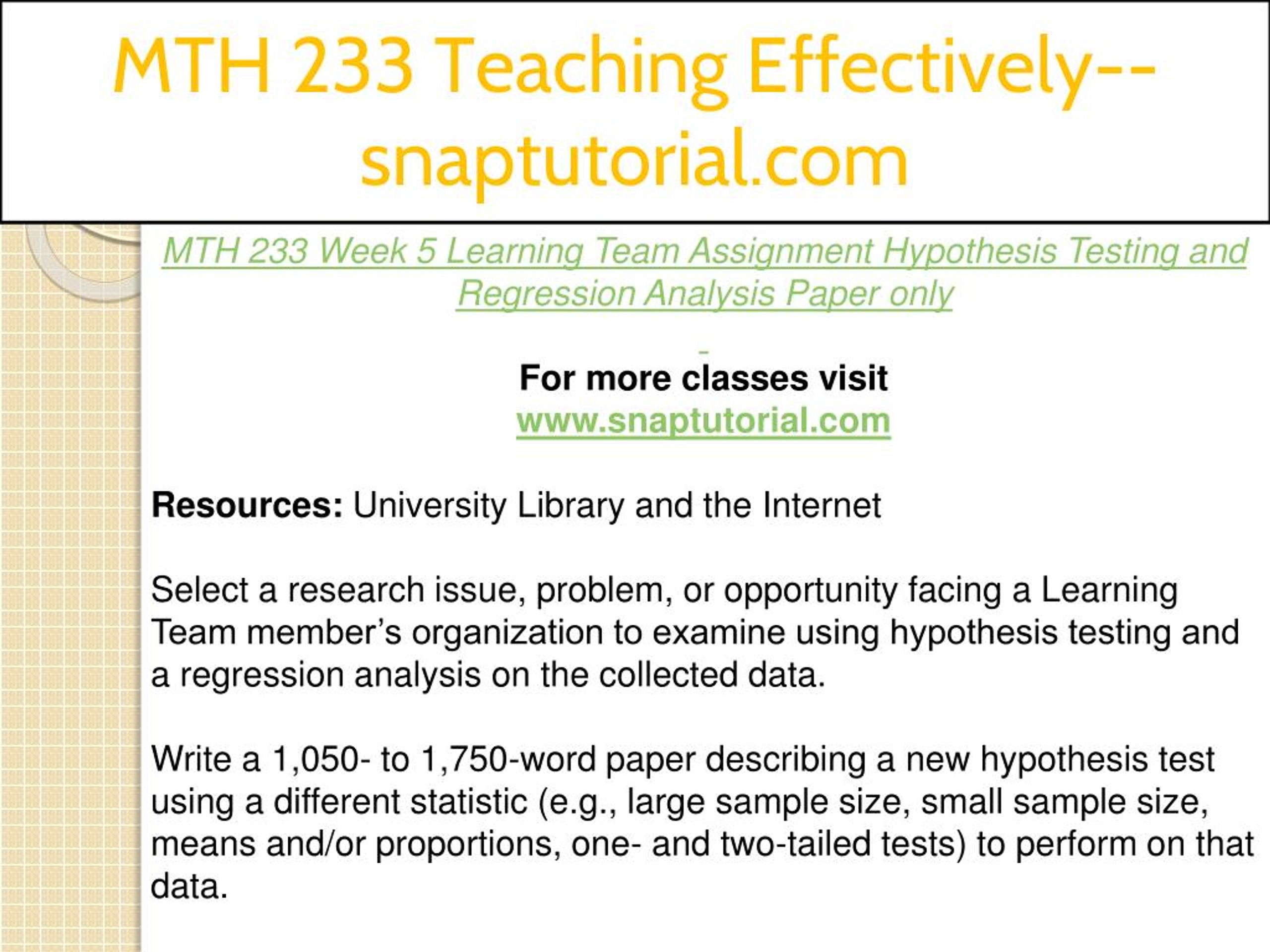 MTH 233 Teaching Effectively--snaptutorial.com

MTH 233 Week 5 Learning Team Assignment Hypothesis Testing and Regression Analysis Paper only

For more classes visit
www.snaptutorial.com

Resources: University Library and the Internet

Select a research issue, problem, or opportunity facing a Learning Team member's organization to examine using hypothesis testing and a regression analysis on the collected data.

Write a 1,050- to 1,750-word paper describing a new hypothesis test using a different statistic (e.g., large sample size, small sample size, means and/or proportions, one- and two-tailed tests) to perform on that data.